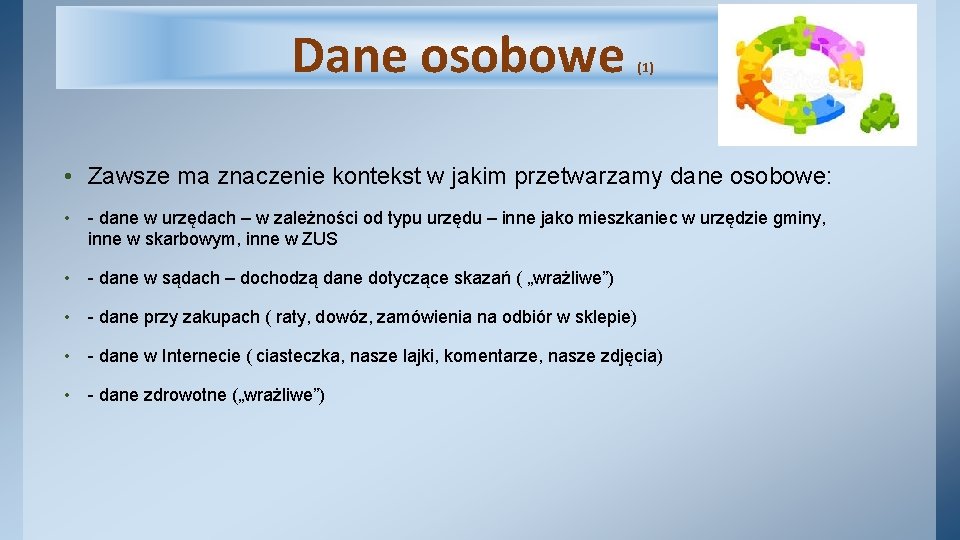 Dane osobowe (1)

• Zawsze ma znaczenie kontekst w jakim przetwarzamy dane osobowe:

• - dane w urzędach – w zależności od typu urzędu – inne jako mieszkaniec w urzędzie gminy, inne w skarbowym, inne w ZUS

• - dane w sądach – dochodzą dane dotyczące skazań ( „wrażliwe”)

• - dane przy zakupach ( raty, dowóz, zamówienia na odbiór w sklepie)

• - dane w Internecie ( ciasteczka, nasze lajki, komentarze, nasze zdjęcia)

• - dane zdrowotne („wrażliwe”)